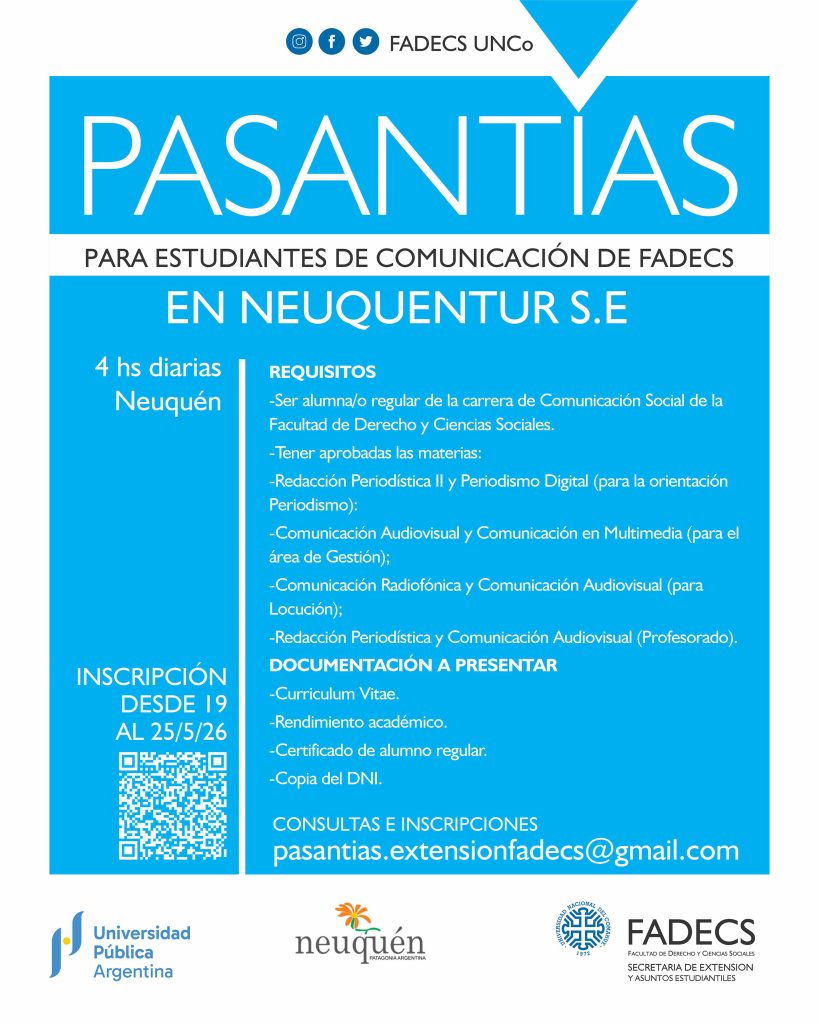 FADECS UNCo

PASANTIAS

PARA ESTUDIANTES DE COMUNICACIÓN DE FADECS

EN NEUQUENTUR S.E

4 hs diarias
Neuquén

INSCRIPCIÓN DESDE 19 AL 25/5/26

REQUISITOS
-Ser alumna/o regular de la carrera de Comunicación Social de la Facultad de Derecho y Ciencias Sociales.
-Tener aprobadas las materias:
-Redacción Periodística II y Periodismo Digital (para la orientación Periodismo):
-Comunicación Audiovisual y Comunicación en Multimedia (para el área de Gestión);
-Comunicación Radiofónica y Comunicación Audiovisual (para Locución);
-Redacción Periodística y Comunicación Audiovisual (Profesorado).
DOCUMENTACIÓN A PRESENTAR
-Curriculum Vitae.
-Rendimiento académico.
-Certificado de alumno regular.
-Copia del DNI.

CONSULTAS E INSCRIPCIONES
pasantias.extensionfadecs@gmail.com

Universidad Pública Argentina

neuquén
PATAGONIA ARGENTINA

UNIVERSIDAD NACIONAL DEL COMAHUE
1972

FADECS
FACULTAD DE DERECHO Y CIENCIAS SOCIALES
SECRETARIA DE EXTENSION Y ASUNTOS ESTUDIANTILES